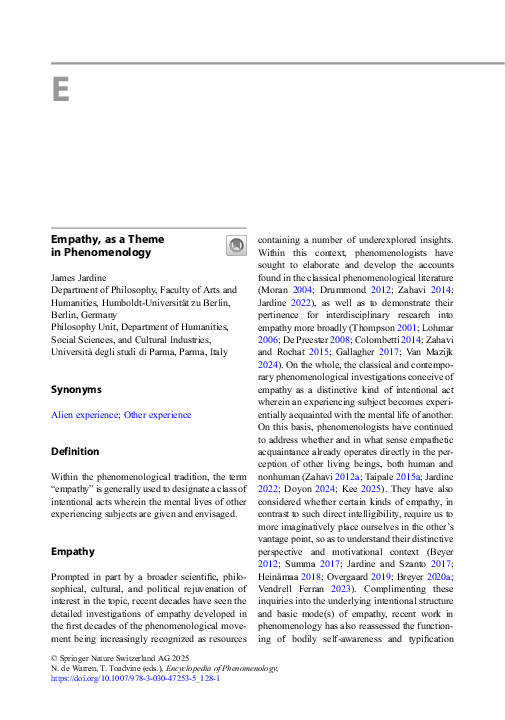 E

Empathy, as a Theme in Phenomenology

James Jardine
Department of Philosophy, Faculty of Arts and Humanities, Humboldt-Universität zu Berlin, Berlin, Germany
Philosophy Unit, Department of Humanities, Social Sciences, and Cultural Industries, Università degli studi di Parma, Parma, Italy

Synonyms

Alien experience; Other experience

Definition

Within the phenomenological tradition, the term "empathy" is generally used to designate a class of intentional acts wherein the mental lives of other experiencing subjects are given and envisaged.

Empathy

Prompted in part by a broader scientific, philosophical, cultural, and political rejuvenation of interest in the topic, recent decades have seen the detailed investigations of empathy developed in the first decades of the phenomenological movement being increasingly recognized as resources containing a number of underexplored insights. Within this context, phenomenologists have sought to elaborate and develop the accounts found in the classical phenomenological literature (Moran 2004; Drummond 2012; Zahavi 2014; Jardine 2022), as well as to demonstrate their pertinence for interdisciplinary research into empathy more broadly (Thompson 2001; Lohmar 2006; De Preester 2008; Colombetti 2014; Zahavi and Rochat 2015; Gallagher 2017; Van Mazijk 2024). On the whole, the classical and contemporary phenomenological investigations conceive of empathy as a distinctive kind of intentional act wherein an experiencing subject becomes experientially acquainted with the mental life of another. On this basis, phenomenologists have continued to address whether and in what sense empathetic acquaintance already operates directly in the perception of other living beings, both human and nonhuman (Zahavi 2012a; Taipale 2015a; Jardine 2022; Doyon 2024; Kee 2025). They have also considered whether certain kinds of empathy, in contrast to such direct intelligibility, require us to more imaginatively place ourselves in the other's vantage point, so as to understand their distinctive perspective and motivational context (Beyer 2012; Summa 2017; Jardine and Szanto 2017; Heinämaa 2018; Overgaard 2019; Breyer 2020a; Vendrell Ferran 2023). Complimenting these inquiries into the underlying intentional structure and basic mode(s) of empathy, recent work in phenomenology has also reassessed the functioning of bodily self-awareness and typification

© Springer Nature Switzerland AG 2025
N. de Warren, T. Toadvine (eds.), Encyclopedia of Phenomenology,
https://doi.org/10.1007/978-3-030-47253-5_128-1